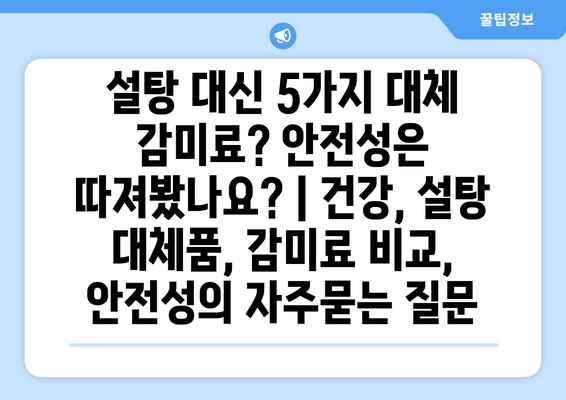 꿀팁정보

설탕 대신 5가지 대체 감미료? 안전성은 따져봤나요? | 건강, 설탕 대체품, 감미료 비교, 안전성의 자주묻는 질문